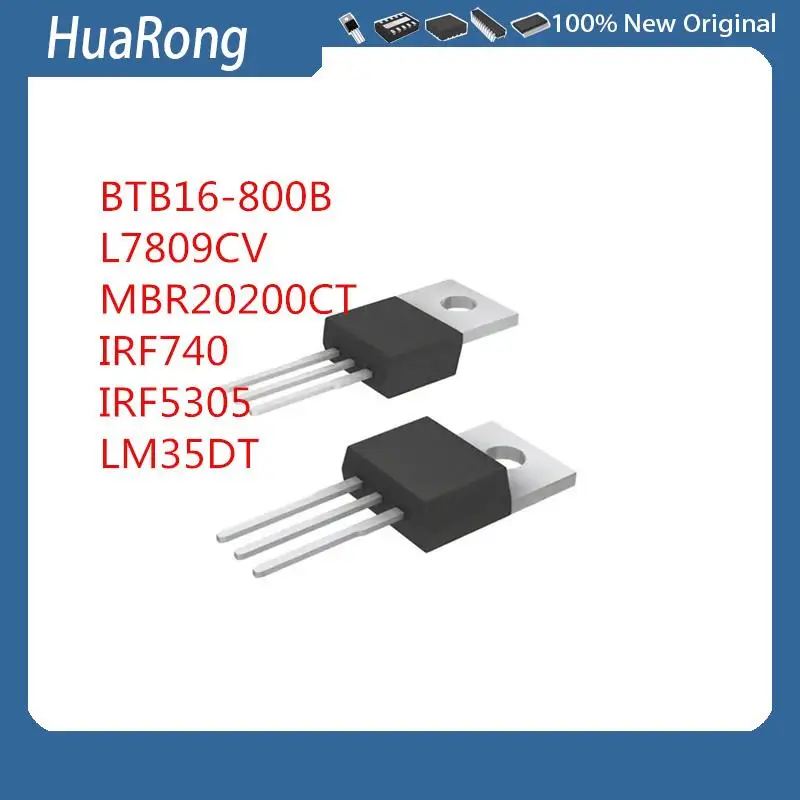 HuaRong

100% New Original

BTB16-800B
L7809CV
MBR20200CT
IRF740
IRF5305
LM35DT